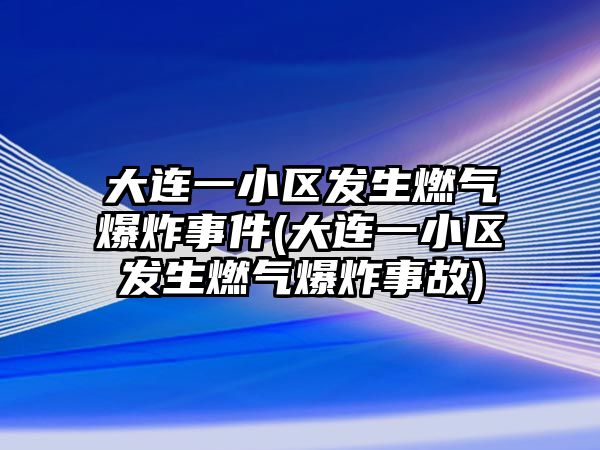 大连一小区发生燃气爆炸事件(大连一小区发生燃气爆炸事故)